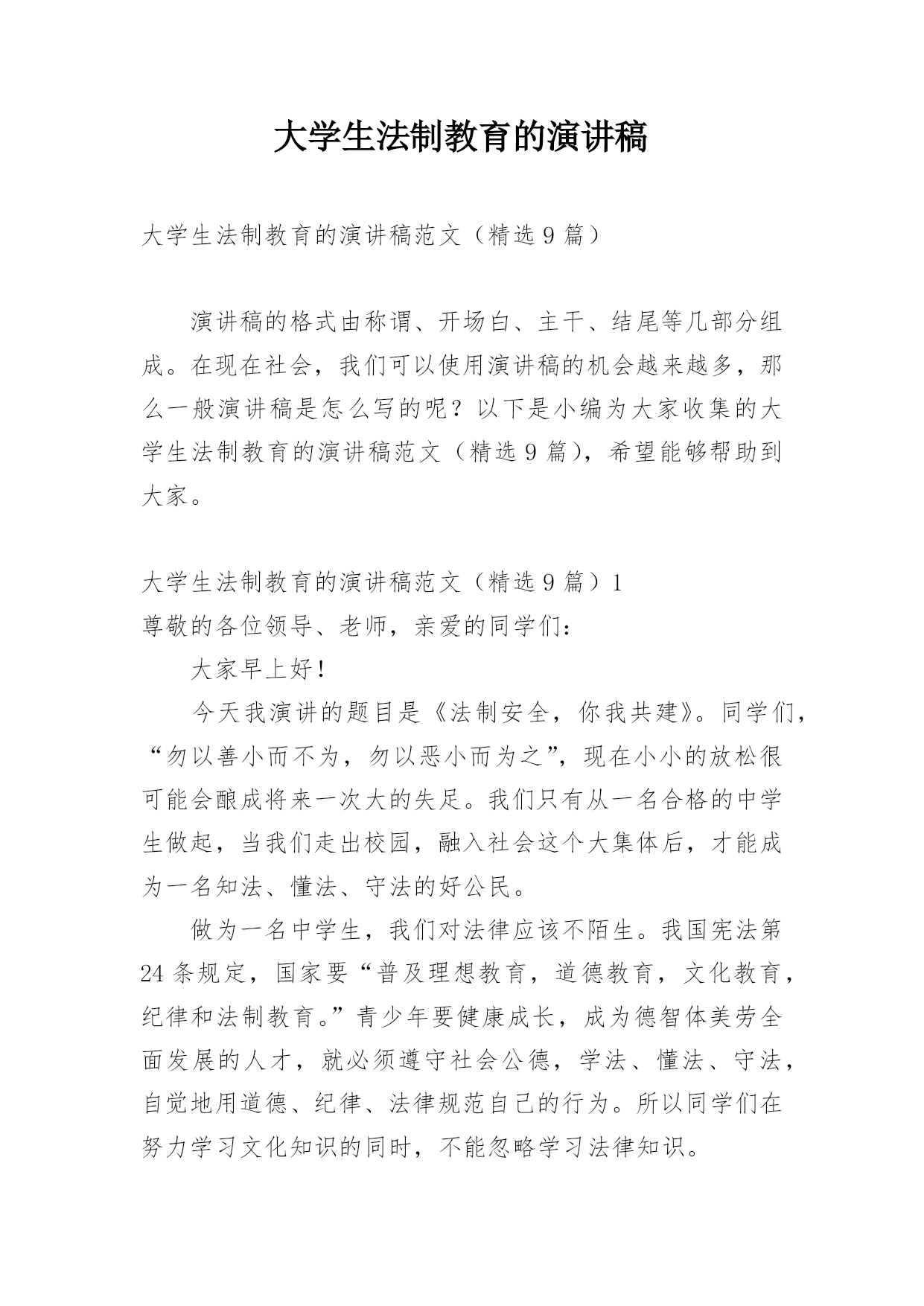 大学生法制教育的演讲稿

大学生法制教育的演讲稿范文（精选 9 篇）

演讲稿的格式由称谓、开场白、主干、结尾等几部分组成。在现在社会，我们可以使用演讲稿的机会越来越多，那么一般演讲稿是怎么写的呢？以下是小编为大家收集的大学生法制教育的演讲稿范文（精选 9 篇），希望能够帮助到大家。

大学生法制教育的演讲稿范文（精选 9 篇）1
尊敬的各位领导、老师，亲爱的同学们：

大家早上好！

今天我演讲的题目是《法制安全，你我共建》。同学们，“勿以善小而不为，勿以恶小而为之”，现在小小的放松很可能会酿成将来一次大的失足。我们只有从一名合格的中学生做起，当我们走出校园，融入社会这个大集体后，才能成为一名知法、懂法、守法的好公民。

做为一名中学生，我们对法律应该不陌生。我国宪法第 24 条规定，国家要“普及理想教育，道德教育，文化教育，纪律和法制教育。”青少年要健康成长，成为德智体美劳全面发展的人才，就必须遵守社会公德，学法、懂法、守法，自觉地用道德、纪律、法律规范自己的行为。所以同学们在努力学习文化知识的同时，不能忽略学习法律知识。